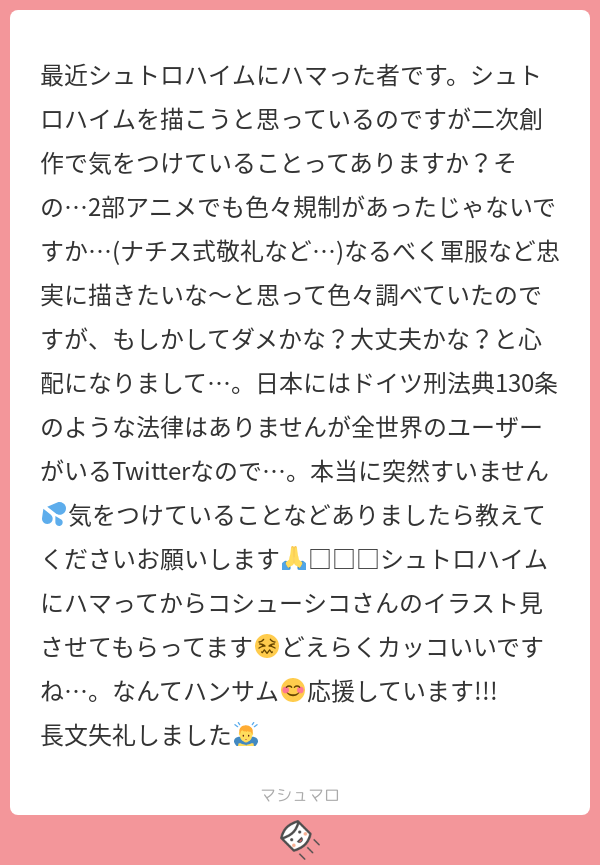 最近シュトロハイムにハマった者です。シュトロハイムを描こうと思っているのですが二次創作で気をつけていることってありますか？その…2部アニメでも色々規制があったじゃないですか…(ナチス式敬礼など…)なるべく軍服など忠実に描きたいな〜と思って色々調べていたのですが、もしかしてダメかな？大丈夫かな？と心配になりまして…。日本にはドイツ刑法典130条のような法律はありませんが全世界のユーザーがいるTwitterなので…。本当に突然すいません💦気をつけていることなどありましたら教えてくださいお願いします🙏□□□シュトロハイムにハマってからコシューシコさんのイラスト見させてもらってます😖どえらくカッコいいですね…。なんてハンサム😊応援しています!!!
長文失礼しました🙇

マシュマロ